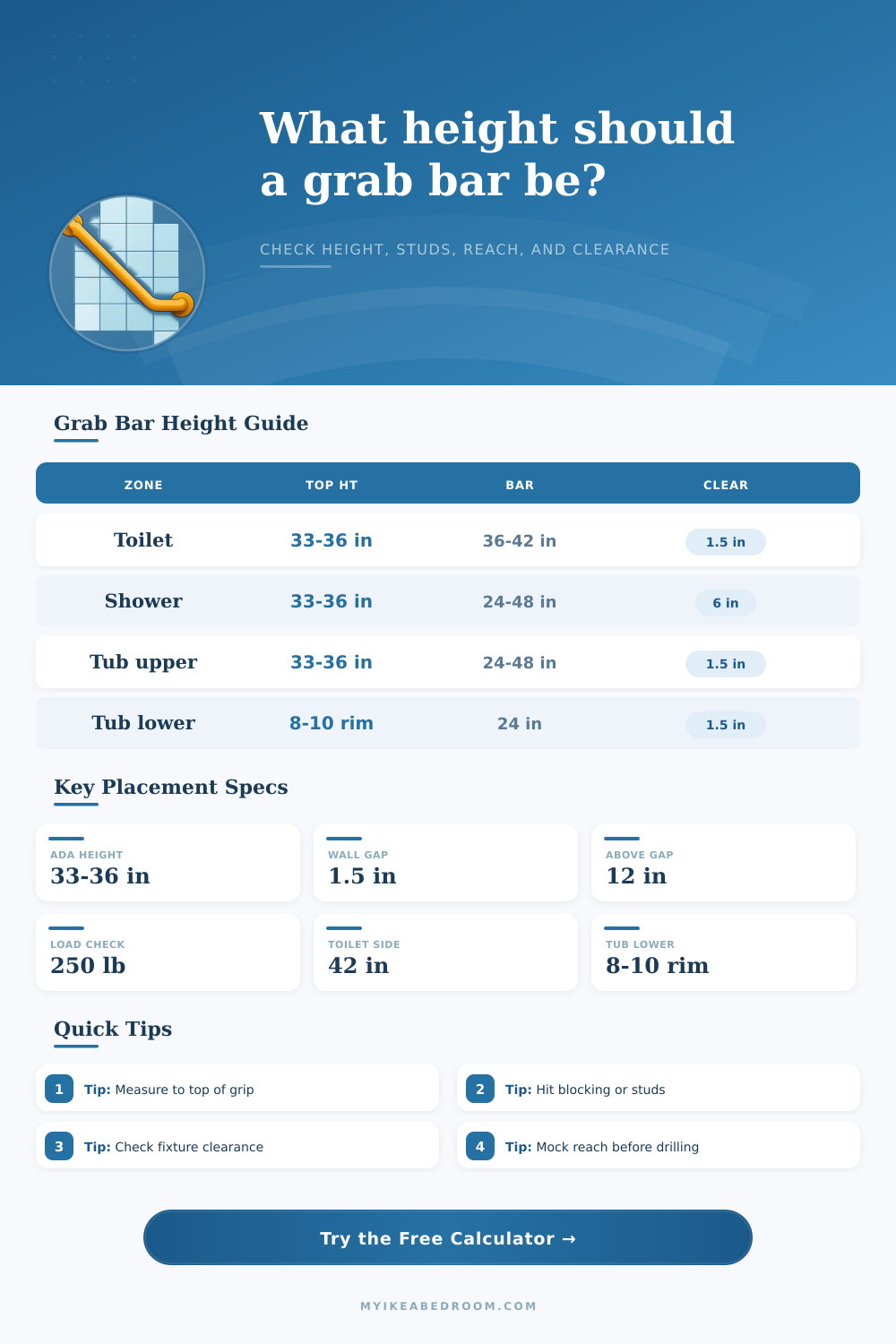 What height should a grab bar be?

CHECK HEIGHT, STUDS, REACH, AND CLEARANCE

Grab Bar Height Guide

| ZONE | TOP HT | BAR | CLEAR |
|---|---|---|---|
| Toilet | 33-36 in | 36-42 in | 1.5 in |
| Shower | 33-36 in | 24-48 in | 6 in |
| Tub upper | 33-36 in | 24-48 in | 1.5 in |
| Tub lower | 8-10 rim | 24 in | 1.5 in |

Key Placement Specs

ADA HEIGHT
33-36 in

WALL GAP
1.5 in

ABOVE GAP
12 in

LOAD CHECK
250 lb

TOILET SIDE
42 in

TUB LOWER
8-10 rim

Quick Tips

1 Tip: Measure to top of grip

2 Tip: Hit blocking or studs

3 Tip: Check fixture clearance

4 Tip: Mock reach before drilling

Try the Free Calculator →

MYIKEABEDROOM.COM